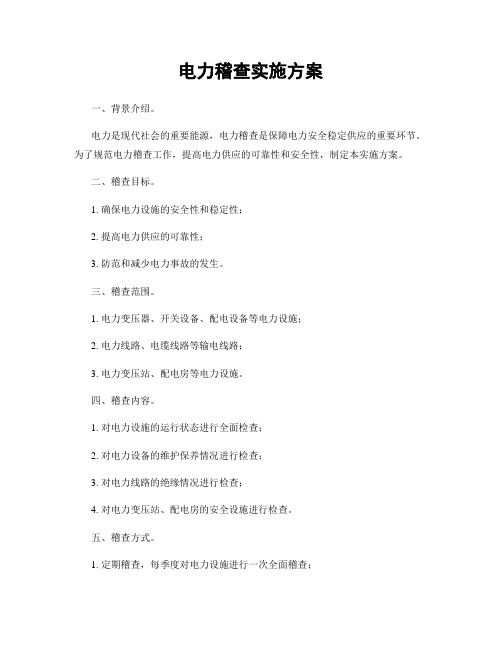 电力稽查实施方案

一、背景介绍。

电力是现代社会的重要能源，电力稽查是保障电力安全稳定供应的重要环节。为了规范电力稽查工作，提高电力供应的可靠性和安全性，制定本实施方案。

二、稽查目标。

1. 确保电力设施的安全性和稳定性；

2. 提高电力供应的可靠性；

3. 防范和减少电力事故的发生。

三、稽查范围。

1. 电力变压器、开关设备、配电设备等电力设施；

2. 电力线路、电缆线路等输电线路；

3. 电力变压站、配电房等电力设施。

四、稽查内容。

1. 对电力设施的运行状态进行全面检查；

2. 对电力设备的维护保养情况进行检查；

3. 对电力线路的绝缘情况进行检查；

4. 对电力变压站、配电房的安全设施进行检查。

五、稽查方式。

1. 定期稽查，每季度对电力设施进行一次全面稽查；